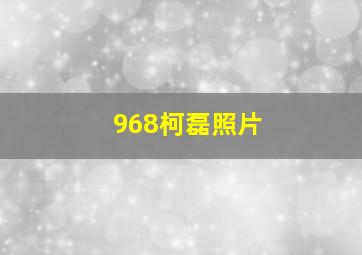 968柯磊照片